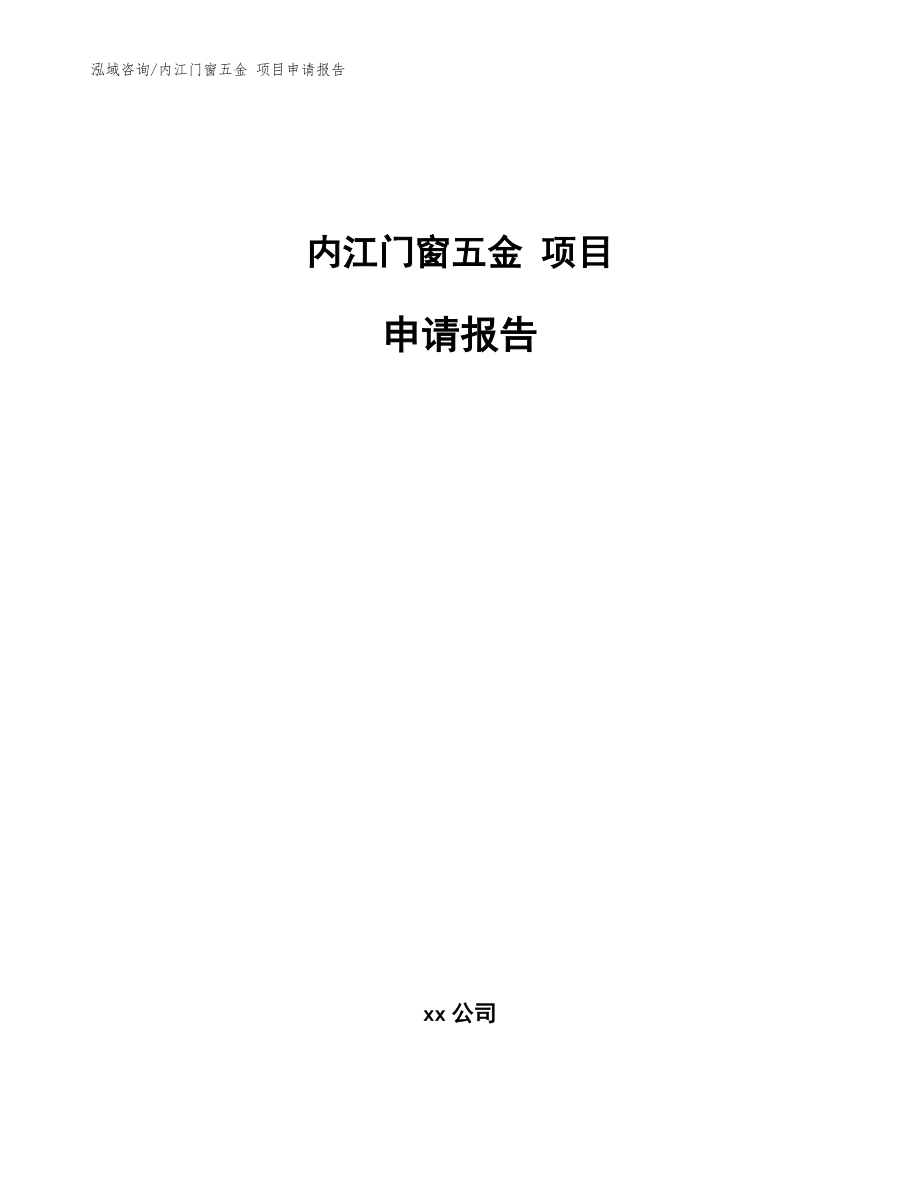 泓域咨询/内江门窗五金 项目申请报告

内江门窗五金 项目

申请报告

xx 公司